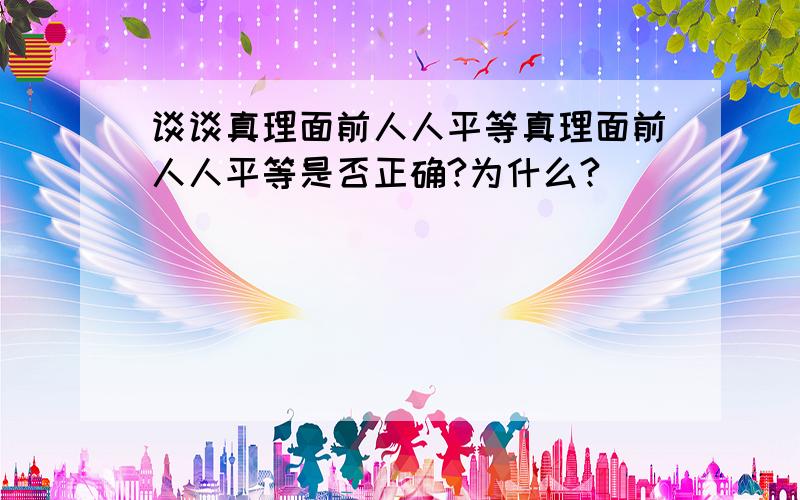 谈谈真理面前人人平等真理面前人人平等是否正确?为什么?